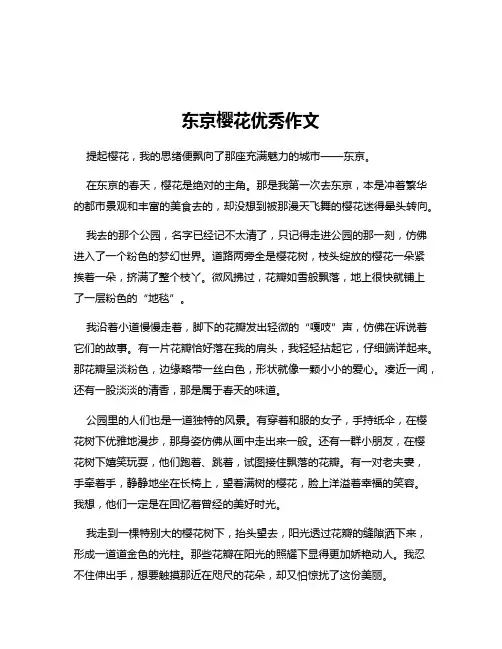 东京樱花优秀作文

提起樱花，我的思绪便飘向了那座充满魅力的城市——东京。

在东京的春天，樱花是绝对的主角。那是我第一次去东京，本是冲着繁华的都市景观和丰富的美食去的，却没想到被那漫天飞舞的樱花迷得晕头转向。

我去的那个公园，名字已经记不太清了，只记得走进公园的那一刻，仿佛进入了一个粉色的梦幻世界。道路两旁全是樱花树，枝头绽放的樱花一朵紧挨着一朵，挤满了整个枝丫。微风拂过，花瓣如雪般飘落，地上很快就铺上了一层粉色的“地毯”。

我沿着小道慢慢走着，脚下的花瓣发出轻微的“嘎吱”声，仿佛在诉说着它们的故事。有一片花瓣恰好落在我的肩头，我轻轻拈起它，仔细端详起来。那花瓣呈淡粉色，边缘略带一丝白色，形状就像一颗小小的爱心。凑近一闻，还有一股淡淡的清香，那是属于春天的味道。

公园里的人们也是一道独特的风景。有穿着和服的女子，手持纸伞，在樱花树下优雅地漫步，那身姿仿佛从画中走出来一般。还有一群小朋友，在樱花树下嬉笑玩耍，他们跑着、跳着，试图接住飘落的花瓣。有一对老夫妻，手牵着手，静静地坐在长椅上，望着满树的樱花，脸上洋溢着幸福的笑容。我想，他们一定是在回忆着曾经的美好时光。

我走到一棵特别大的樱花树下，抬头望去，阳光透过花瓣的缝隙洒下来，形成一道道金色的光柱。那些花瓣在阳光的照耀下显得更加娇艳动人。我忍不住伸出手，想要触摸那近在咫尺的花朵，却又怕惊扰了这份美丽。